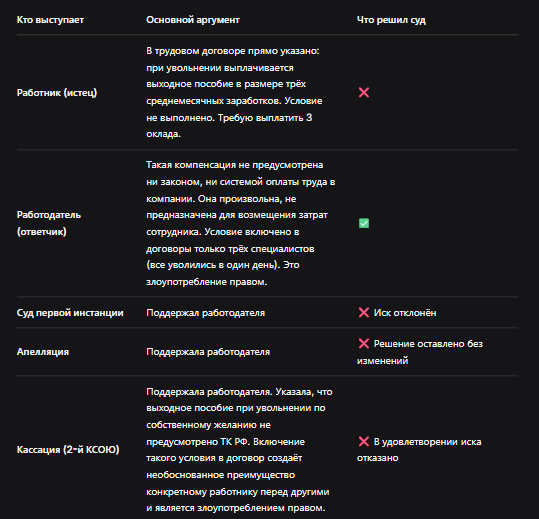 | Кто выступает | Основной аргумент | Что решил суд |
|---|---|---|
| Работник (истец) | В трудовом договоре прямо указано: при увольнении выплачивается выходное пособие в размере трёх среднемесячных заработков. Условие не выполнено. Требую выплатить 3 оклада. | ❌ |
| Работодатель (ответчик) | Такая компенсация не предусмотрена ни законом, ни системой оплаты труда в компании. Она произвольна, не предназначена для возмещения затрат сотрудника. Условие включено в договоры только трёх специалистов (все уволились в один день). Это злоупотребление правом. | ✅ |
| Суд первой инстанции | Поддержал работодателя | ❌ Иск отклонён |
| Апелляция | Поддержала работодателя | ❌ Решение оставлено без изменений |
| Кассация (2-й КСОЮ) | Поддержала работодателя. Указала, что выходное пособие при увольнении по собственному желанию не предусмотрено ТК РФ. Включение такого условия в договор создаёт необоснованное преимущество конкретному работнику перед другими и является злоупотреблением правом. | ❌ В удовлетворении иска отказано |